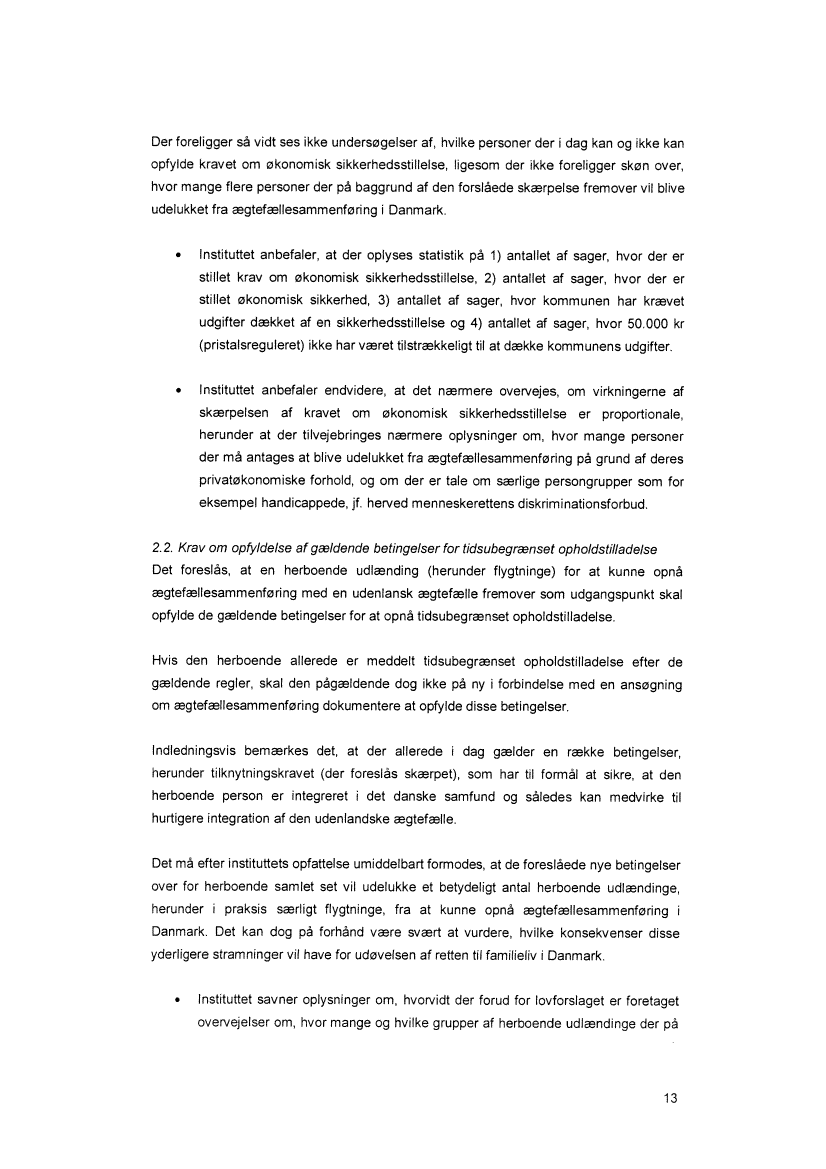 Der foreligger så vidt ses ikke undersøgelser af, hvilke personer der i dag kan og ikke kan opfylde kravet om økonomisk sikkerhedsstillelse, ligesom der ikke foreligger skøn over, hvor mange flere personer der på baggrund af den forslåede skærpelse fremover vil blive udelukket fra ægtefællesammenføring i Danmark.

• Instituttet anbefaler, at der oplyses statistik på 1) antallet af sager, hvor der er stillet krav om økonomisk sikkerhedsstillelse, 2) antallet af sager, hvor der er stillet økonomisk sikkerhed, 3) antallet af sager, hvor kommunen har krævet udgifter dækket af en sikkerhedsstillelse og 4) antallet af sager, hvor 50.000 kr (pristalsreguleret) ikke har været tilstrækkeligt til at dække kommunens udgifter.

• Instituttet anbefaler endvidere, at det nærmere overvejes, om virkningerne af skærpelsen af kravet om økonomisk sikkerhedsstillelse er proportionale, herunder at der tilvejebringes nærmere oplysninger om, hvor mange personer der må antages at blive udelukket fra ægtefællesammenføring på grund af deres privatøkonomiske forhold, og om der er tale om særlige persongrupper som for eksempel handicappede, jf. herved menneskerettens diskriminationsforbud.

2.2. Krav om opfyldelse af gældende betingelser for tidsubegrænset opholdstilladelse
Det foreslås, at en herboende udlænding (herunder flygtninge) for at kunne opnå ægtefællesammenføring med en udenlansk ægtefælle fremover som udgangspunkt skal opfylde de gældende betingelser for at opnå tidsubegrænset opholdstilladelse.

Hvis den herboende allerede er meddelt tidsubegrænset opholdstilladelse efter de gældende regler, skal den pågældende dog ikke på ny i forbindelse med en ansøgning om ægtefællesammenføring dokumentere at opfylde disse betingelser.

Indledningsvis bemærkes det, at der allerede i dag gælder en række betingelser, herunder tilknytningskravet (der foreslås skærpet), som har til formål at sikre, at den herboende person er integreret i det danske samfund og således kan medvirke til hurtigere integration af den udenlandske ægtefælle.

Det må efter instituttets opfattelse umiddelbart formodes, at de foreslåede nye betingelser over for herboende samlet set vil udelukke et betydeligt antal herboende udlændinge, herunder i praksis særligt flygtninge, fra at kunne opnå ægtefællesammenføring i Danmark. Det kan dog på forhånd være svært at vurdere, hvilke konsekvenser disse yderligere stramninger vil have for udøvelsen af retten til familieliv i Danmark.

• Instituttet savner oplysninger om, hvorvidt der forud for lovforslaget er foretaget overvejelser om, hvor mange og hvilke grupper af herboende udlændinge der på

13